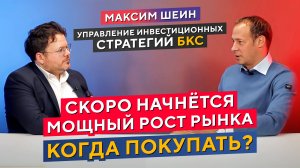 МАКСИМ ШЕИН
УПРАВЛЕНИЕ ИНВЕСТИЦИОННЫХ СТРАТЕГИЙ БКС

СКОРО НАЧНЁТСЯ МОЩНЫЙ РОСТ РЫНКА
КОГДА ПОКУПАТЬ?